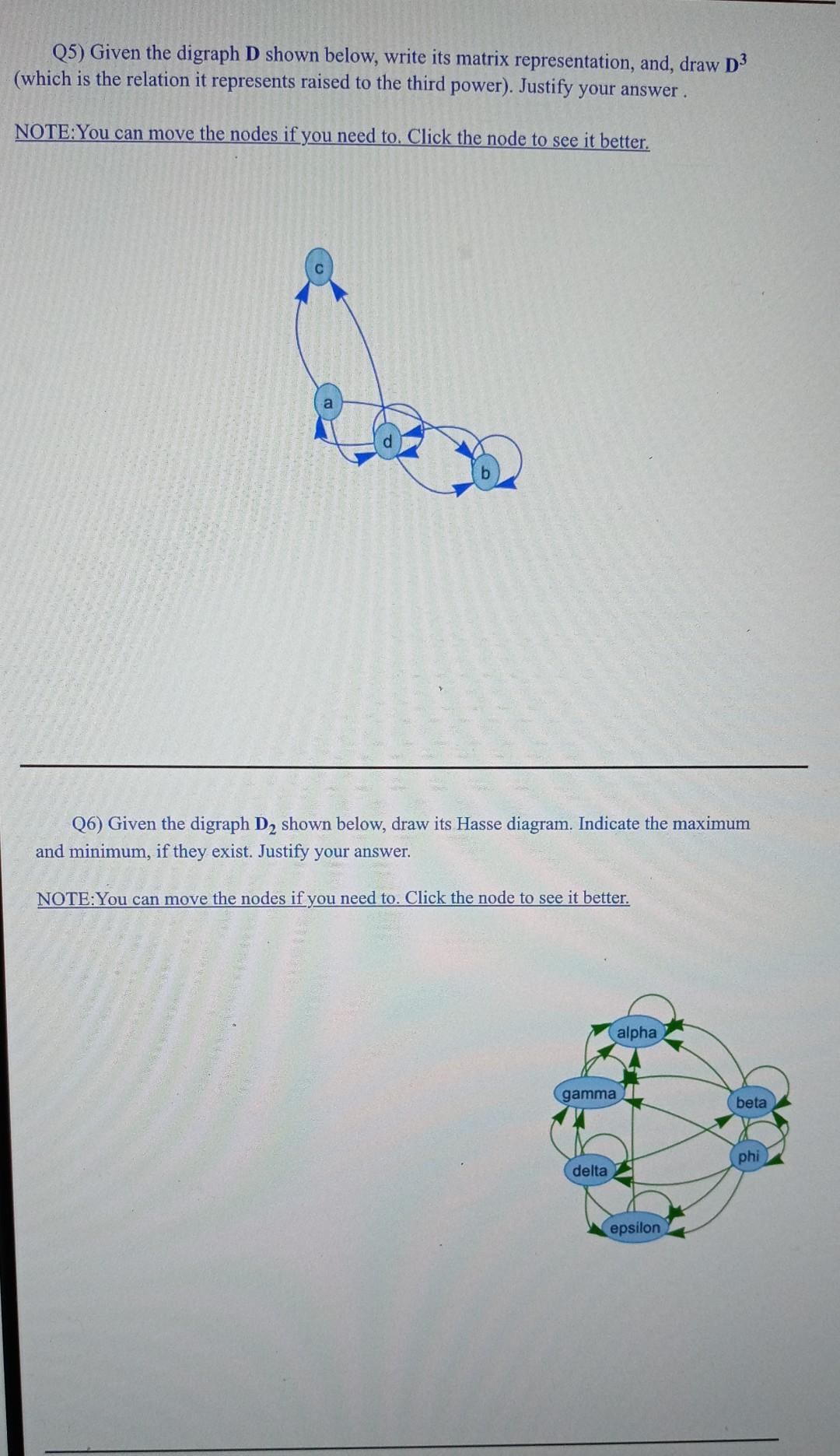 Q5) Given the digraph D shown below, write its matrix representation, and, draw $D^3$ (which is the relation it represents raised to the third power). Justify your answer .

NOTE:You can move the nodes if you need to. Click the node to see it better.

c

a

d

b

Q6) Given the digraph $D_2$ shown below, draw its Hasse diagram. Indicate the maximum and minimum, if they exist. Justify your answer.

NOTE:You can move the nodes if you need to. Click the node to see it better.

alpha

gamma

beta

phi

delta

epsilon